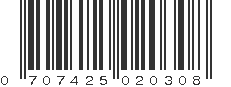 0 707425 020308